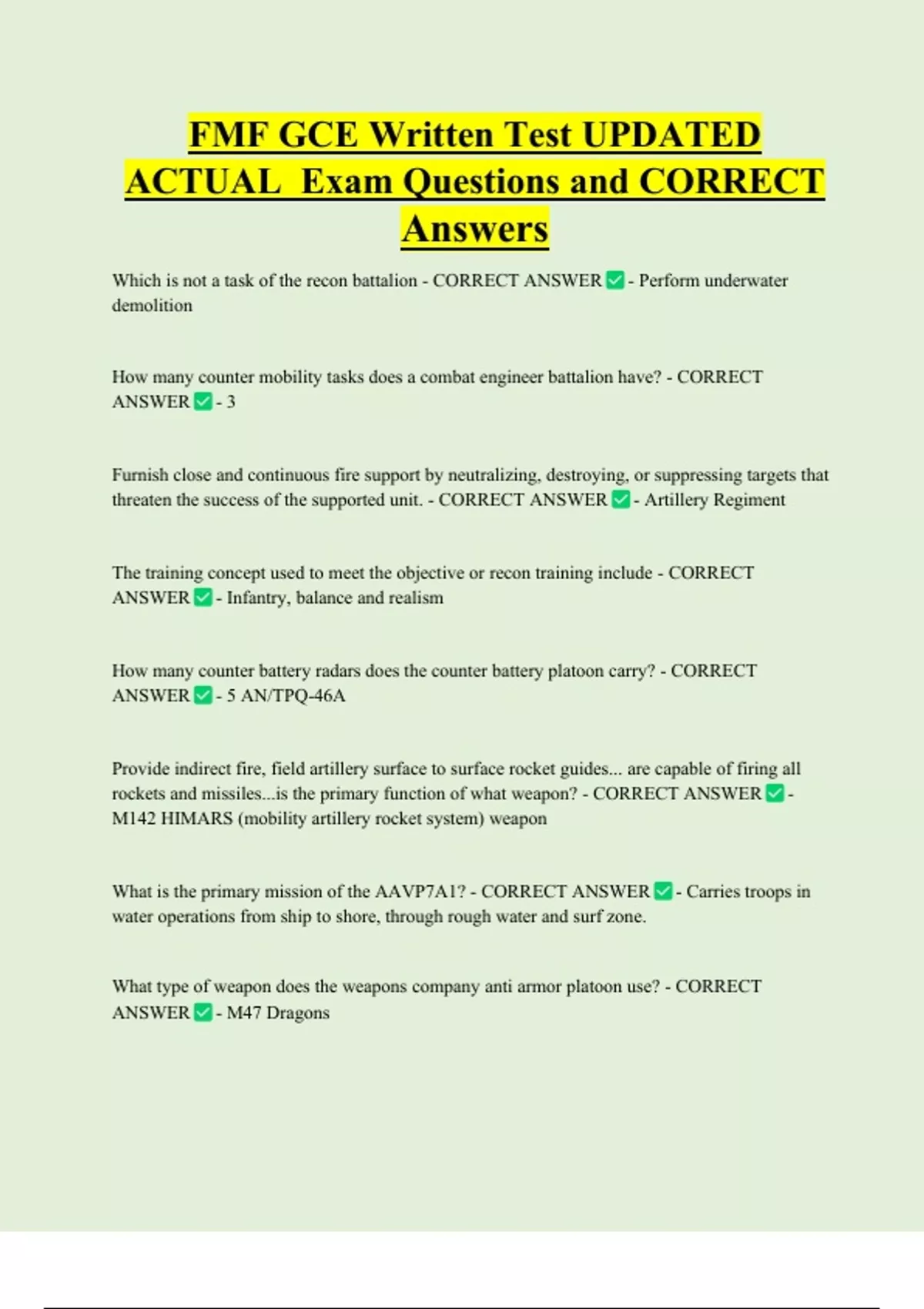 FMF GCE Written Test UPDATED ACTUAL Exam Questions and CORRECT Answers

Which is not a task of the recon battalion - CORRECT ANSWER ✅ - Perform underwater demolition

How many counter mobility tasks does a combat engineer battalion have? - CORRECT ANSWER ✅ - 3

Furnish close and continuous fire support by neutralizing, destroying, or suppressing targets that threaten the success of the supported unit. - CORRECT ANSWER ✅ - Artillery Regiment

The training concept used to meet the objective or recon training include - CORRECT ANSWER ✅ - Infantry, balance and realism

How many counter battery radars does the counter battery platoon carry? - CORRECT ANSWER ✅ - 5 AN/TPQ-46A

Provide indirect fire, field artillery surface to surface rocket guides... are capable of firing all rockets and missiles...is the primary function of what weapon? - CORRECT ANSWER ✅ - M142 HIMARS (mobility artillery rocket system) weapon

What is the primary mission of the AAVP7A1? - CORRECT ANSWER ✅ - Carries troops in water operations from ship to shore, through rough water and surf zone.

What type of weapon does the weapons company anti armor platoon use? - CORRECT ANSWER ✅ - M47 Dragons